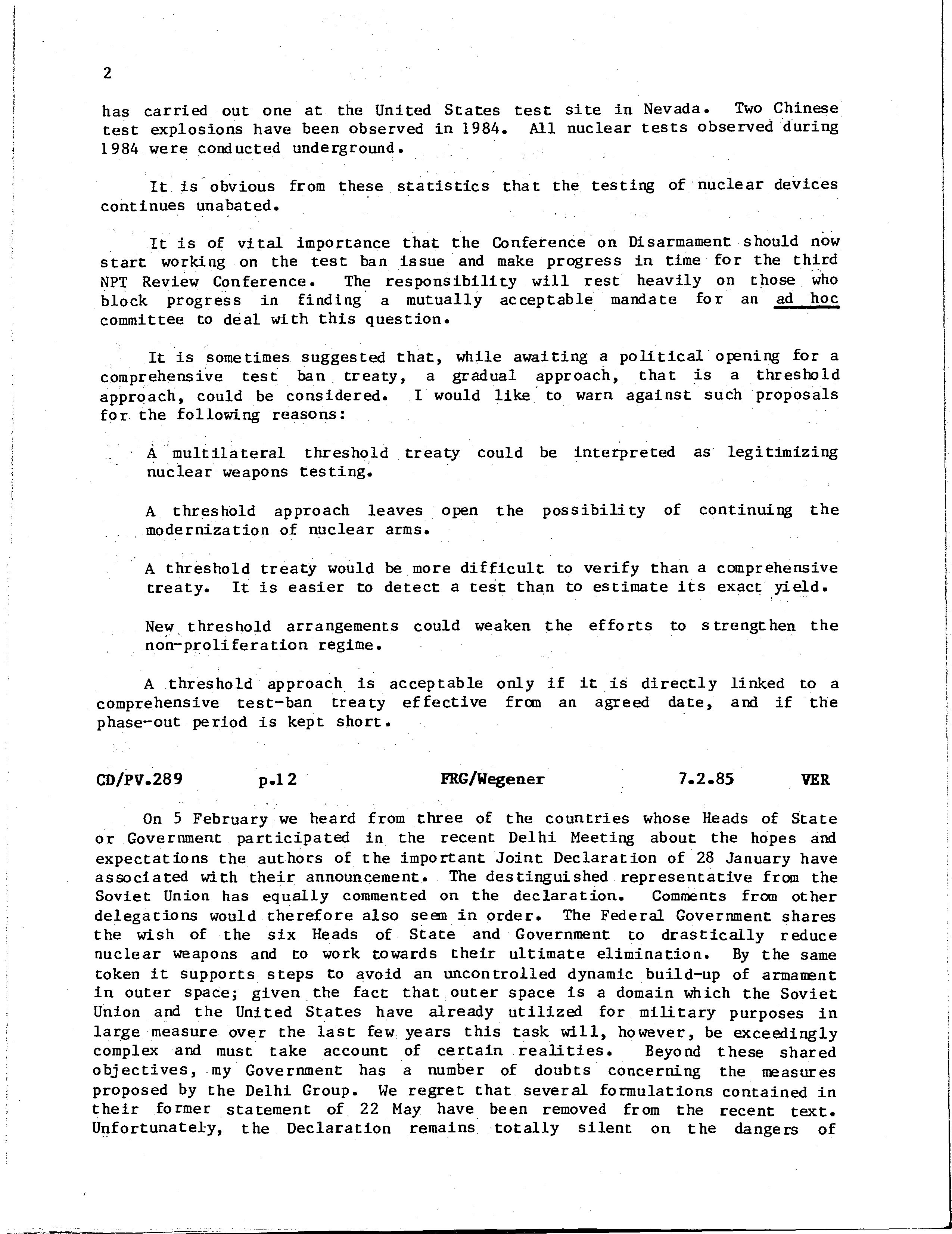 2

has carried out one at the United States test site in Nevada. Two Chinese test explosions have been observed in 1984. All nuclear tests observed during 1984 were conducted underground.

It is obvious from these statistics that the testing of nuclear devices continues unabated.

It is of vital importance that the Conference on Disarmament should now start working on the test ban issue and make progress in time for the third NPT Review Conference. The responsibility will rest heavily on those who block progress in finding a mutually acceptable mandate for an ad hoc committee to deal with this question.

It is sometimes suggested that, while awaiting a political opening for a comprehensive test ban treaty, a gradual approach, that is a threshold approach, could be considered. I would like to warn against such proposals for the following reasons:

A multilateral threshold treaty could be interpreted as legitimizing nuclear weapons testing.

A threshold approach leaves open the possibility of continuing the modernization of nuclear arms.

A threshold treaty would be more difficult to verify than a comprehensive treaty. It is easier to detect a test than to estimate its exact yield.

New threshold arrangements could weaken the efforts to strengthen the non-proliferation regime.

A threshold approach is acceptable only if it is directly linked to a comprehensive test-ban treaty effective from an agreed date, and if the phase-out period is kept short.

CD/PV.289 p.12 FRG/Wegener 7.2.85 VER

On 5 February we heard from three of the countries whose Heads of State or Government participated in the recent Delhi Meeting about the hopes and expectations the authors of the important Joint Declaration of 28 January have associated with their announcement. The destinguished representative from the Soviet Union has equally commented on the declaration. Comments from other delegations would therefore also seem in order. The Federal Government shares the wish of the six Heads of State and Government to drastically reduce nuclear weapons and to work towards their ultimate elimination. By the same token it supports steps to avoid an uncontrolled dynamic build-up of armament in outer space; given the fact that outer space is a domain which the Soviet Union and the United States have already utilized for military purposes in large measure over the last few years this task will, however, be exceedingly complex and must take account of certain realities. Beyond these shared objectives, my Government has a number of doubts concerning the measures proposed by the Delhi Group. We regret that several formulations contained in their former statement of 22 May have been removed from the recent text. Unfortunately, the Declaration remains totally silent on the dangers of